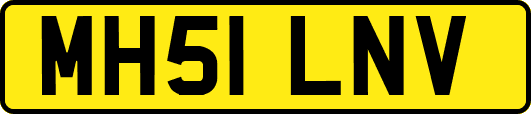 MH51 LNV